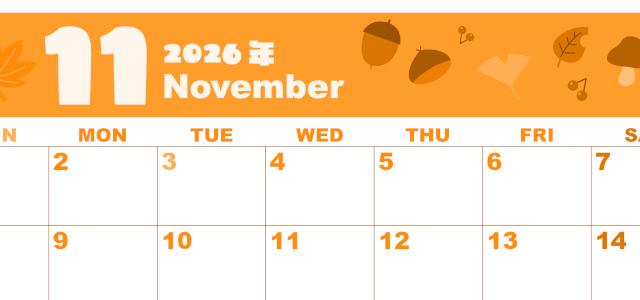 11 2026 年 November

| N | MON | TUE | WED | THU | FRI | SA |
|---|---|---|---|---|---|---|
| | 2 | 3 | 4 | 5 | 6 | 7 |
| | 9 | 10 | 11 | 12 | 13 | 14 |